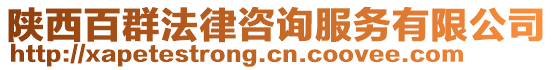 陕西百群法律咨询服务有限公司
http://xapetestrong.cn.coovee.com